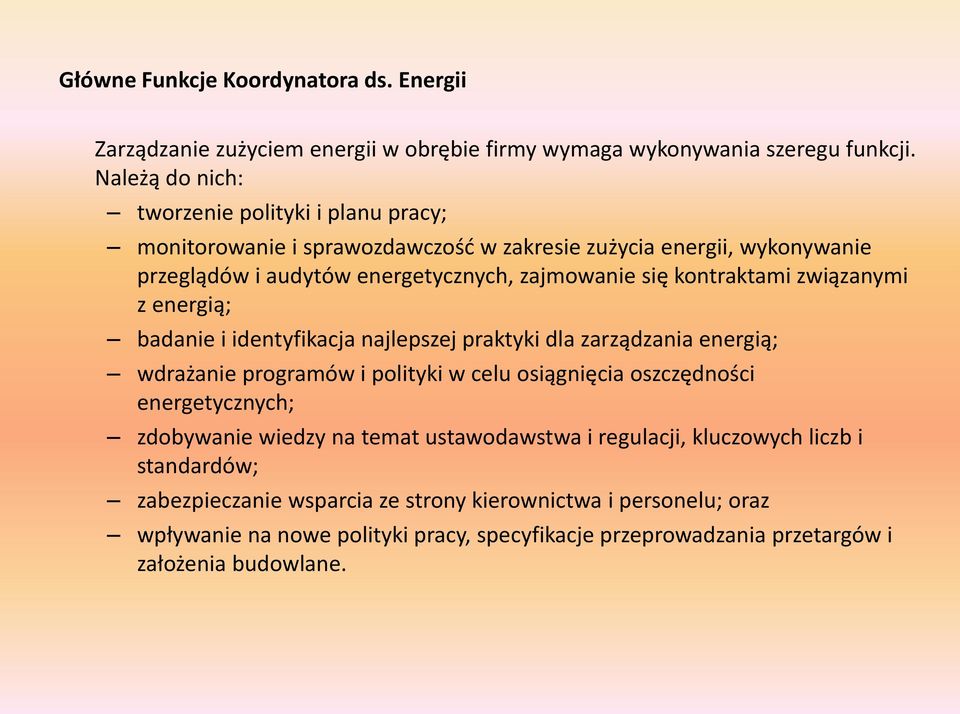 Główne Funkcje Koordynatora ds. Energii

Zarządzanie zużyciem energii w obrębie firmy wymaga wykonywania szeregu funkcji. Należą do nich:

– tworzenie polityki i planu pracy;
– monitorowanie i sprawozdawczość w zakresie zużycia energii, wykonywanie przeglądów i audytów energetycznych, zajmowanie się kontraktami związanymi z energią;
– badanie i identyfikacja najlepszej praktyki dla zarządzania energią;
– wdrażanie programów i polityki w celu osiągnięcia oszczędności energetycznych;
– zdobywanie wiedzy na temat ustawodawstwa i regulacji, kluczowych liczb i standardów;
– zabezpieczanie wsparcia ze strony kierownictwa i personelu; oraz
– wpływanie na nowe polityki pracy, specyfikacje przeprowadzania przetargów i założenia budowlane.